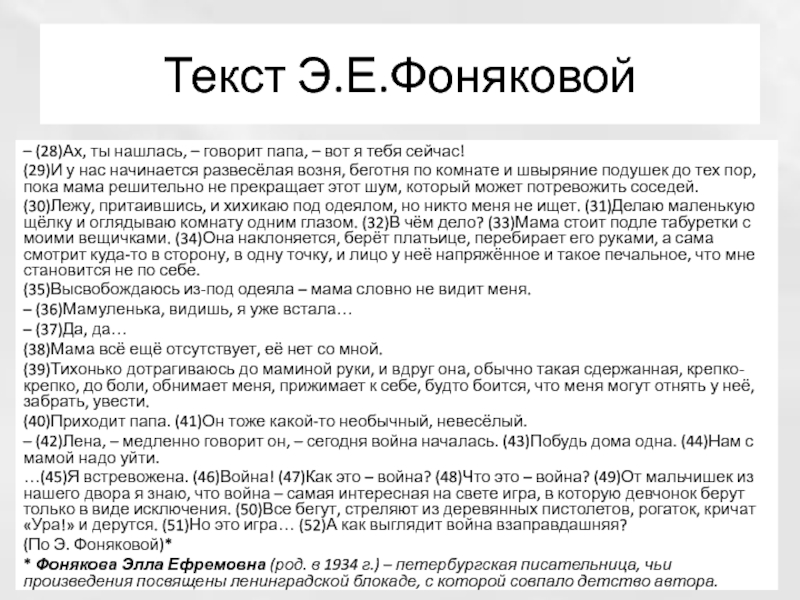 Текст Э.Е.Фоняковой

– (28)Ах, ты нашлась, – говорит папа, – вот я тебя сейчас!

(29)И у нас начинается развесёлая возня, беготня по комнате и швыряние подушек до тех пор, пока мама решительно не прекращает этот шум, который может потревожить соседей.

(30)Лежу, притаившись, и хихикаю под одеялом, но никто меня не ищет. (31)Делаю маленькую щёлку и оглядываю комнату одним глазом. (32)В чём дело? (33)Мама стоит подле табуретки с моими вещичками. (34)Она наклоняется, берёт платьице, перебирает его руками, а сама смотрит куда-то в сторону, в одну точку, и лицо у неё напряжённое и такое печальное, что мне становится не по себе.

(35)Высвобождаюсь из-под одеяла – мама словно не видит меня.

– (36)Мамуленька, видишь, я уже встала…

– (37)Да, да…

(38)Мама всё ещё отсутствует, её нет со мной.

(39)Тихонько дотрагиваюсь до маминой руки, и вдруг она, обычно такая сдержанная, крепко-крепко, до боли, обнимает меня, прижимает к себе, будто боится, что меня могут отнять у неё, забрать, увести.

(40)Приходит папа. (41)Он тоже какой-то необычный, невесёлый.

– (42)Лена, – медленно говорит он, – сегодня война началась. (43)Побудь дома одна. (44)Нам с мамой надо уйти.

…(45)Я встревожена. (46)Война! (47)Как это – война? (48)Что это – война? (49)От мальчишек из нашего двора я знаю, что война – самая интересная на свете игра, в которую девчонок берут только в виде исключения. (50)Все бегут, стреляют из деревянных пистолетов, рогаток, кричат «Ура!» и дерутся. (51)Но это игра… (52)А как выглядит война взаправдашняя?

(По Э. Фоняковой)*

* Фонякова Элла Ефремовна (род. в 1934 г.) – петербургская писательница, чьи произведения посвящены ленинградской блокаде, с которой совпало детство автора.